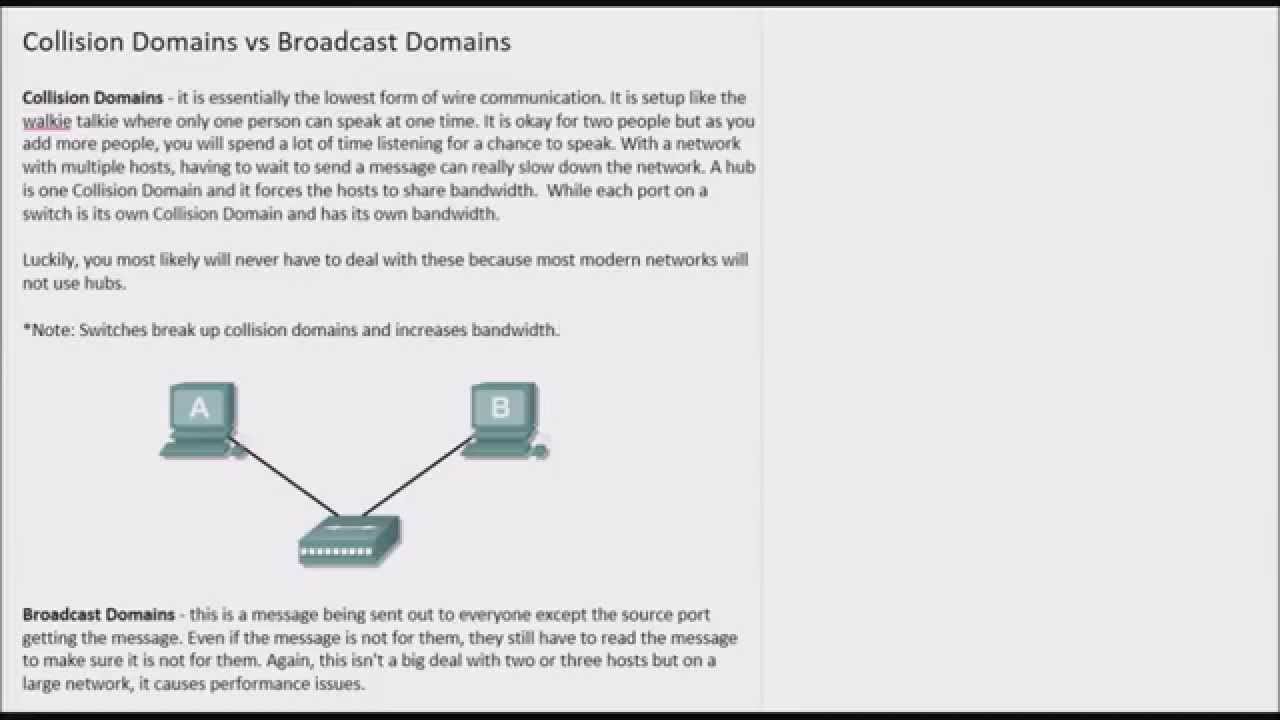 Collision Domains vs Broadcast Domains

Collision Domains - it is essentially the lowest form of wire communication. It is setup like the walkie talkie where only one person can speak at one time. It is okay for two people but as you add more people, you will spend a lot of time listening for a chance to speak. With a network with multiple hosts, having to wait to send a message can really slow down the network. A hub is one Collision Domain and it forces the hosts to share bandwidth. While each port on a switch is its own Collision Domain and has its own bandwidth.

Luckily, you most likely will never have to deal with these because most modern networks will not use hubs.

*Note: Switches break up collision domains and increases bandwidth.

A

B

Broadcast Domains - this is a message being sent out to everyone except the source port getting the message. Even if the message is not for them, they still have to read the message to make sure it is not for them. Again, this isn't a big deal with two or three hosts but on a large network, it causes performance issues.